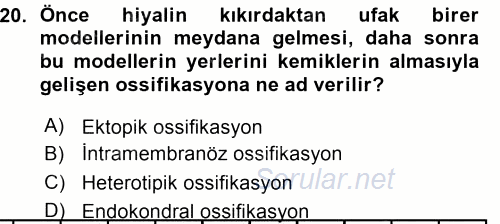 20. Önce hiyalin kıkırdaktan ufak birer modellerinin meydana gelmesi, daha sonra bu modellerin yerlerini kemiklerin almasıyla gelişen ossifikasyona ne ad verilir?

A) Ektopik ossifikasyon
B) İntramembranöz ossifikasyon
C) Heterotipik ossifikasyon
D) Endokondral ossifikasyon

Sorular.net